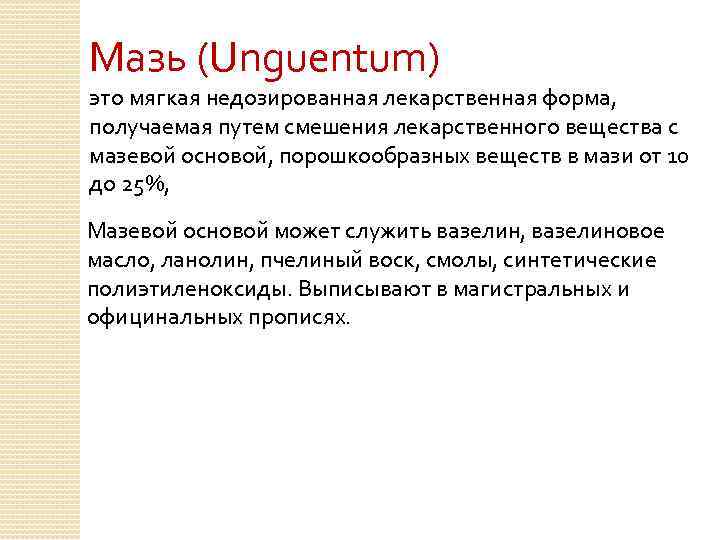 Мазь (Unguentum)

это мягкая недозированная лекарственная форма, получаемая путем смешения лекарственного вещества с мазевой основой, порошкообразных веществ в мази от 10 до 25%,

Мазевой основой может служить вазелин, вазелиновое масло, ланолин, пчелиный воск, смолы, синтетические полиэтиленоксиды. Выписывают в магистральных и официнальных прописях.